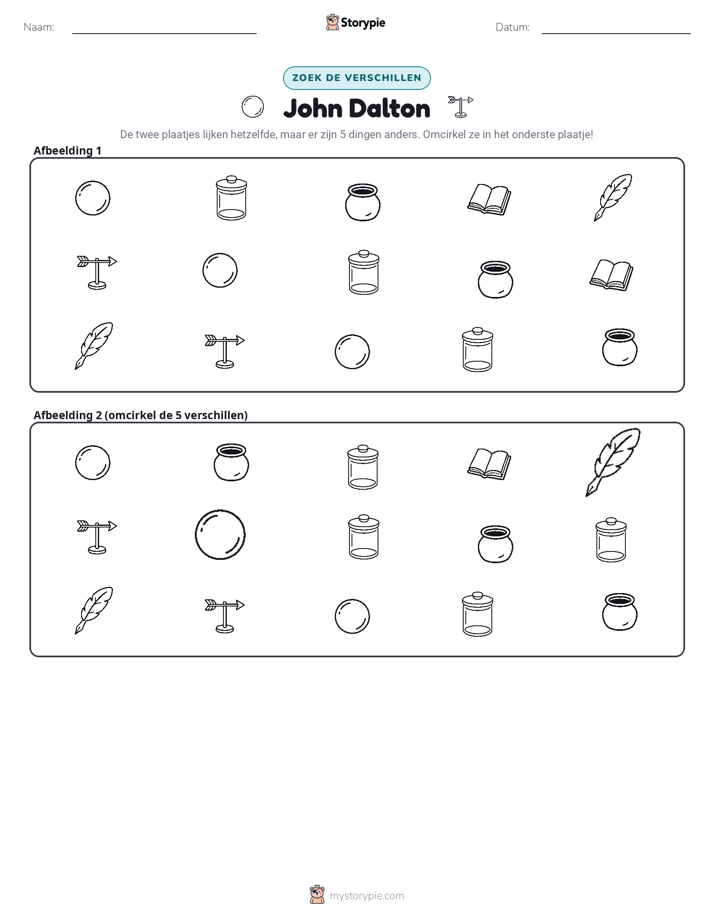 Naam: ____ Storypie Datum: ____

ZOEK DE VERSCHILLEN

John Dalton

De twee plaatjes lijken hetzelfde, maar er zijn 5 dingen anders. Omcirkel ze in het onderste plaatje!

Afbeelding 1

Afbeelding 2 (omcirkel de 5 verschillen)

mystorypie.com